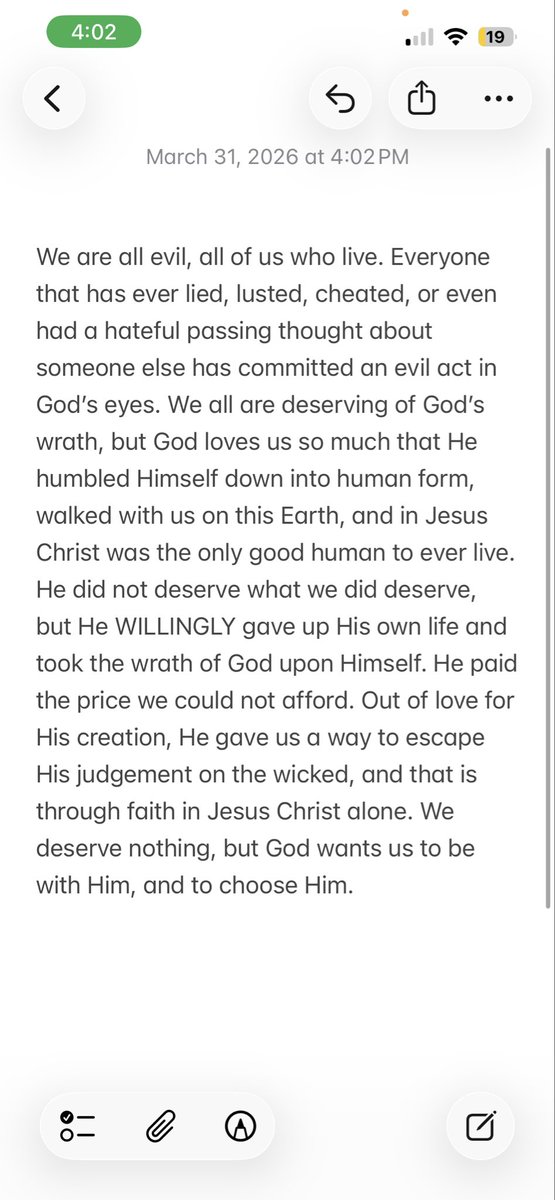 4:02

19

March 31, 2026 at 4:02 PM

We are all evil, all of us who live. Everyone that has ever lied, lusted, cheated, or even had a hateful passing thought about someone else has committed an evil act in God's eyes. We all are deserving of God's wrath, but God loves us so much that He humbled Himself down into human form, walked with us on this Earth, and in Jesus Christ was the only good human to ever live. He did not deserve what we did deserve, but He WILLINGLY gave up His own life and took the wrath of God upon Himself. He paid the price we could not afford. Out of love for His creation, He gave us a way to escape His judgement on the wicked, and that is through faith in Jesus Christ alone. We deserve nothing, but God wants us to be with Him, and to choose Him.